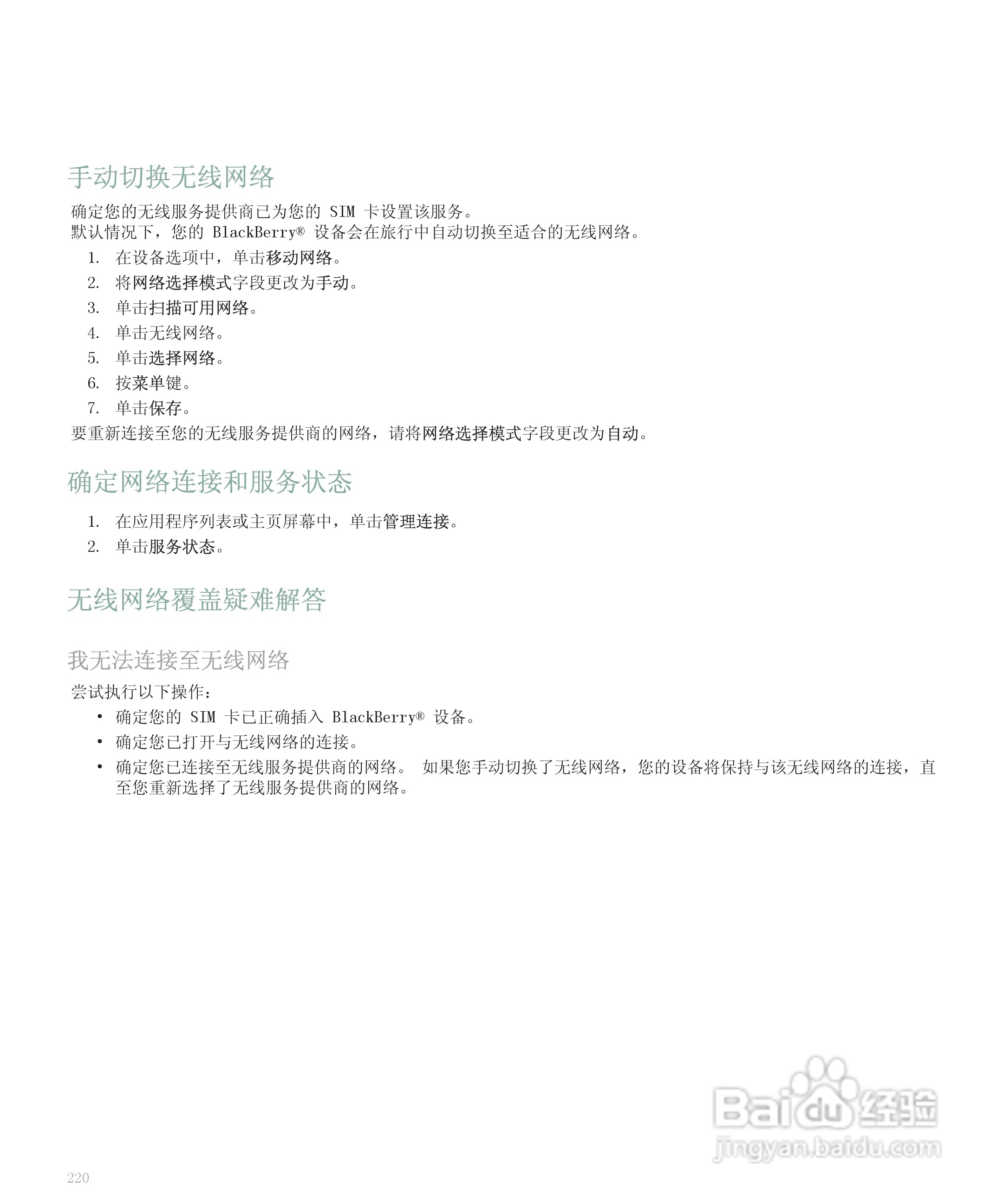 手动切换无线网络

确定您的无线服务提供商已为您的 SIM 卡设置该服务。
默认情况下，您的 BlackBerry® 设备会在旅行中自动切换至适合的无线网络。

1. 在设备选项中，单击移动网络。
2. 将网络选择模式字段更改为手动。
3. 单击扫描可用网络。
4. 单击无线网络。
5. 单击选择网络。
6. 按菜单键。
7. 单击保存。

要重新连接至您的无线服务提供商的网络，请将网络选择模式字段更改为自动。

确定网络连接和服务状态

1. 在应用程序列表或主页屏幕中，单击管理连接。
2. 单击服务状态。

无线网络覆盖疑难解答

我无法连接至无线网络

尝试执行以下操作：

• 确定您的 SIM 卡已正确插入 BlackBerry® 设备。
• 确定您已打开与无线网络的连接。
• 确定您已连接至无线服务提供商的网络。 如果您手动切换了无线网络，您的设备将保持与该无线网络的连接，直至您重新选择了无线服务提供商的网络。

Baidu 经验
jingyan.baidu.com

220